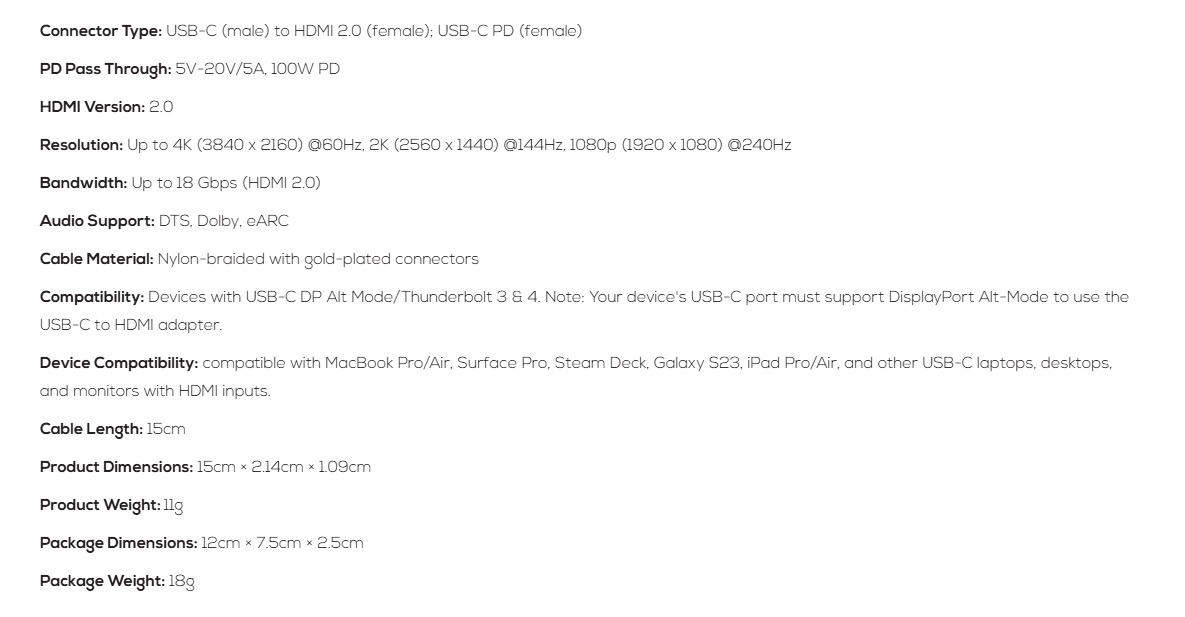 Connector Type: USB-C (male) to HDMI 2.0 (female); USB-C PD (female)

PD Pass Through: 5V-20V/5A, 100W PD

HDMI Version: 2.0

Resolution: Up to 4K (3840 x 2160) @60Hz, 2K (2560 x 1440) @144Hz, 1080p (1920 x 1080) @240Hz

Bandwidth: Up to 18 Gbps (HDMI 2.0)

Audio Support: DTS, Dolby, eARC

Cable Material: Nylon-braided with gold-plated connectors

Compatibility: Devices with USB-C DP Alt Mode/Thunderbolt 3 & 4. Note: Your device's USB-C port must support DisplayPort Alt-Mode to use the USB-C to HDMI adapter.

Device Compatibility: compatible with MacBook Pro/Air, Surface Pro, Steam Deck, Galaxy S23, iPad Pro/Air, and other USB-C laptops, desktops, and monitors with HDMI inputs.

Cable Length: 15cm

Product Dimensions: 15cm × 2.14cm × 1.09cm

Product Weight: 11g

Package Dimensions: 12cm × 7.5cm × 2.5cm

Package Weight: 18g